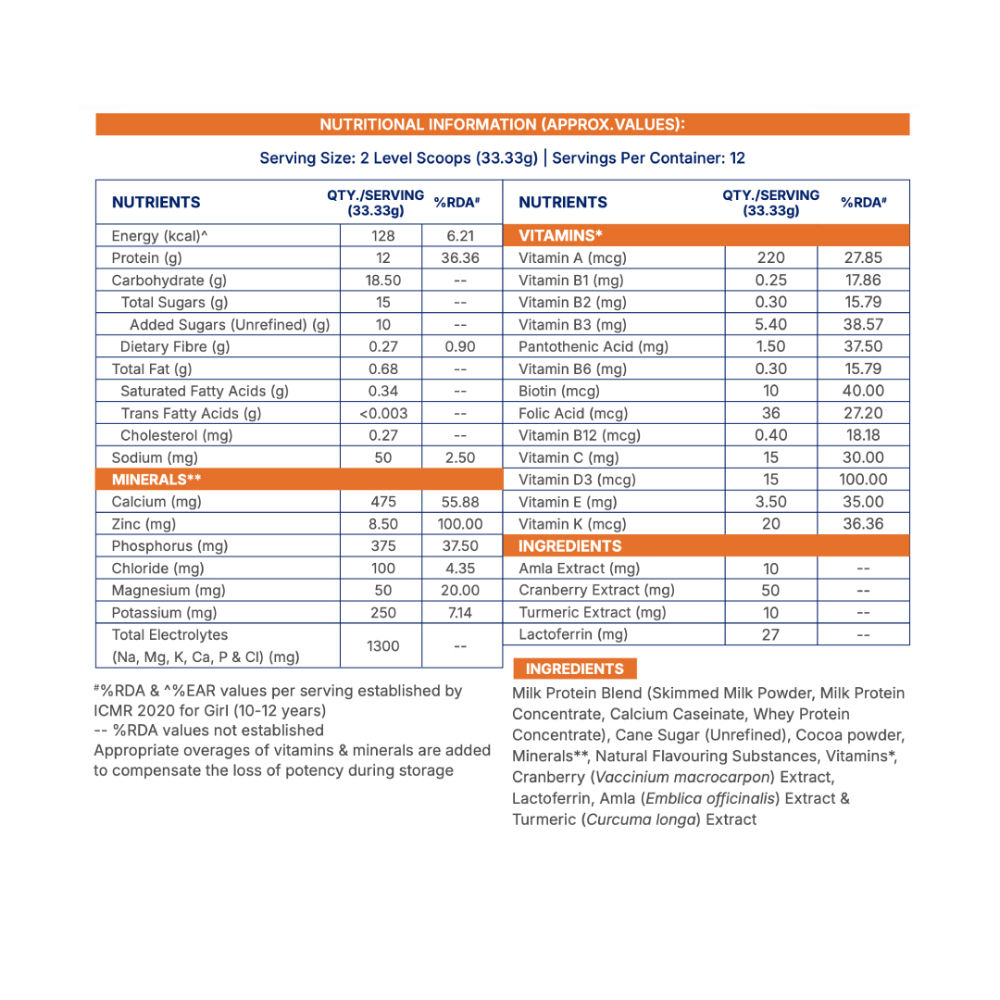 NUTRITIONAL INFORMATION (APPROX.VALUES):

Serving Size: 2 Level Scoops (33.33g) | Servings Per Container: 12

| NUTRIENTS | QTY./SERVING (33.33g) | %RDA# |
|---|---|---|
| Energy (kcal)^ | 128 | 6.21 |
| Protein (g) | 12 | 36.36 |
| Carbohydrate (g) | 18.50 | -- |
| Total Sugars (g) | 15 | -- |
| Added Sugars (Unrefined) (g) | 10 | -- |
| Dietary Fibre (g) | 0.27 | 0.90 |
| Total Fat (g) | 0.68 | -- |
| Saturated Fatty Acids (g) | 0.34 | -- |
| Trans Fatty Acids (g) | <0.003 | -- |
| Cholesterol (mg) | 0.27 | -- |
| Sodium (mg) | 50 | 2.50 |
| MINERALS** | | |
| Calcium (mg) | 475 | 55.88 |
| Zinc (mg) | 8.50 | 100.00 |
| Phosphorus (mg) | 375 | 37.50 |
| Chloride (mg) | 100 | 4.35 |
| Magnesium (mg) | 50 | 20.00 |
| Potassium (mg) | 250 | 7.14 |
| Total Electrolytes (Na, Mg, K, Ca, P & Cl) (mg) | 1300 | -- |

| NUTRIENTS | QTY./SERVING (33.33g) | %RDA# |
|---|---|---|
| VITAMINS* | | |
| Vitamin A (mcg) | 220 | 27.85 |
| Vitamin B1 (mg) | 0.25 | 17.86 |
| Vitamin B2 (mg) | 0.30 | 15.79 |
| Vitamin B3 (mg) | 5.40 | 38.57 |
| Pantothenic Acid (mg) | 1.50 | 37.50 |
| Vitamin B6 (mg) | 0.30 | 15.79 |
| Biotin (mcg) | 10 | 40.00 |
| Folic Acid (mcg) | 36 | 27.20 |
| Vitamin B12 (mcg) | 0.40 | 18.18 |
| Vitamin C (mg) | 15 | 30.00 |
| Vitamin D3 (mcg) | 15 | 100.00 |
| Vitamin E (mg) | 3.50 | 35.00 |
| Vitamin K (mcg) | 20 | 36.36 |
| INGREDIENTS | | |
| Amla Extract (mg) | 10 | -- |
| Cranberry Extract (mg) | 50 | -- |
| Turmeric Extract (mg) | 10 | -- |
| Lactoferrin (mg) | 27 | -- |

#%RDA & ^%EAR values per serving established by ICMR 2020 for Girl (10-12 years)
-- %RDA values not established
Appropriate overages of vitamins & minerals are added to compensate the loss of potency during storage

INGREDIENTS
Milk Protein Blend (Skimmed Milk Powder, Milk Protein Concentrate, Calcium Caseinate, Whey Protein Concentrate), Cane Sugar (Unrefined), Cocoa powder, Minerals**, Natural Flavouring Substances, Vitamins*, Cranberry (Vaccinium macrocarpon) Extract, Lactoferrin, Amla (Emblica officinalis) Extract & Turmeric (Curcuma longa) Extract